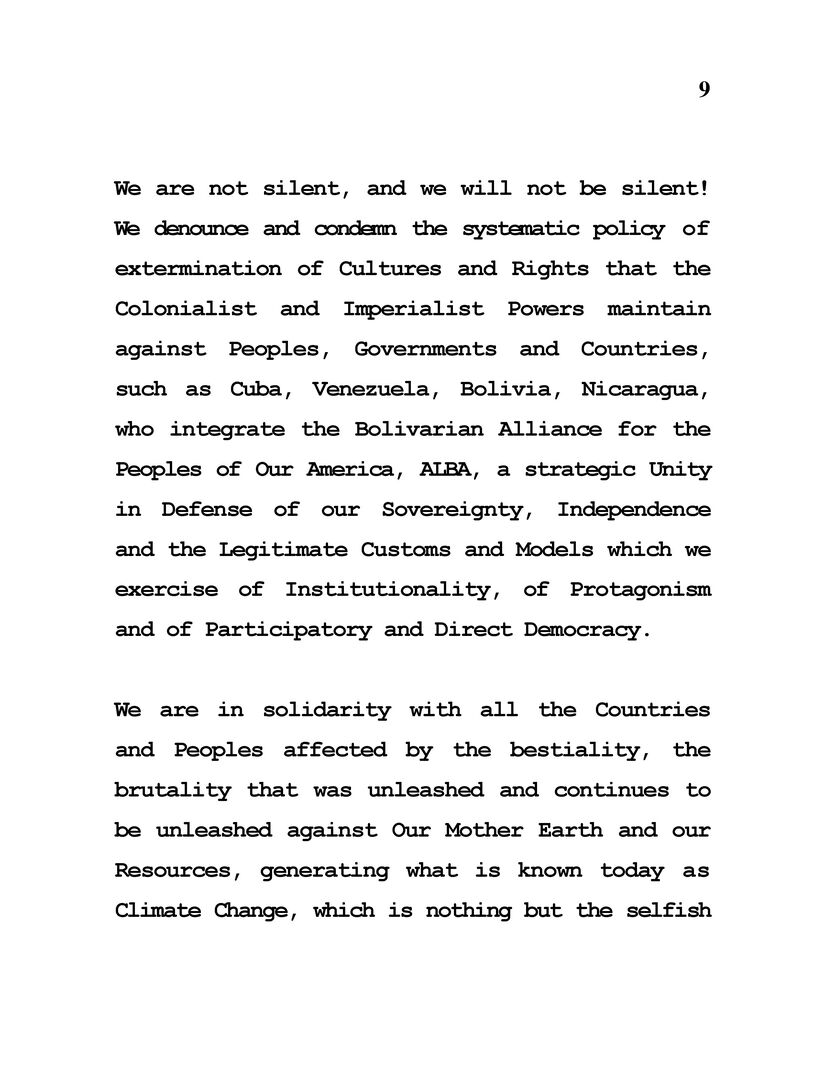 9

We are not silent, and we will not be silent! We denounce and condemn the systematic policy of extermination of Cultures and Rights that the Colonialist and Imperialist Powers maintain against Peoples, Governments and Countries, such as Cuba, Venezuela, Bolivia, Nicaragua, who integrate the Bolivarian Alliance for the Peoples of Our America, ALBA, a strategic Unity in Defense of our Sovereignty, Independence and the Legitimate Customs and Models which we exercise of Institutionality, of Protagonism and of Participatory and Direct Democracy.

We are in solidarity with all the Countries and Peoples affected by the bestiality, the brutality that was unleashed and continues to be unleashed against Our Mother Earth and our Resources, generating what is known today as Climate Change, which is nothing but the selfish